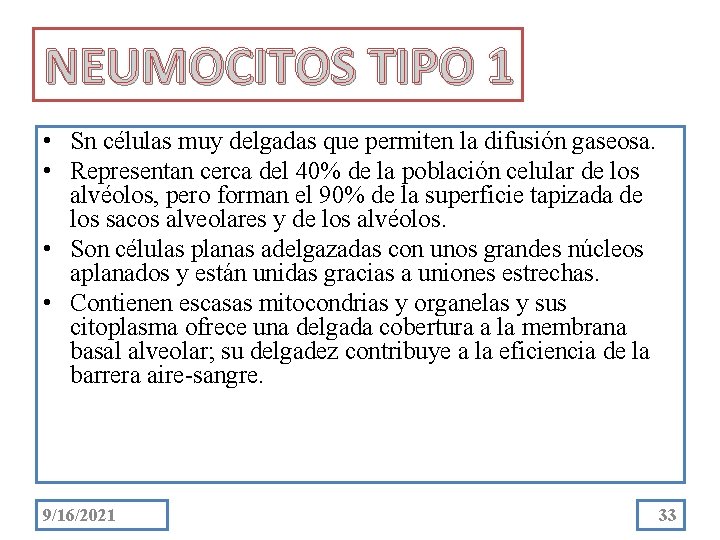 NEUMOCITOS TIPO 1

• Sn células muy delgadas que permiten la difusión gaseosa.
• Representan cerca del 40% de la población celular de los alvéolos, pero forman el 90% de la superficie tapizada de los sacos alveolares y de los alvéolos.
• Son células planas adelgazadas con unos grandes núcleos aplanados y están unidas gracias a uniones estrechas.
• Contienen escasas mitocondrias y organelas y sus citoplasma ofrece una delgada cobertura a la membrana basal alveolar; su delgadez contribuye a la eficiencia de la barrera aire-sangre.

9/16/2021

33